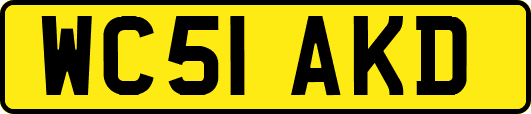 WC51 AKD